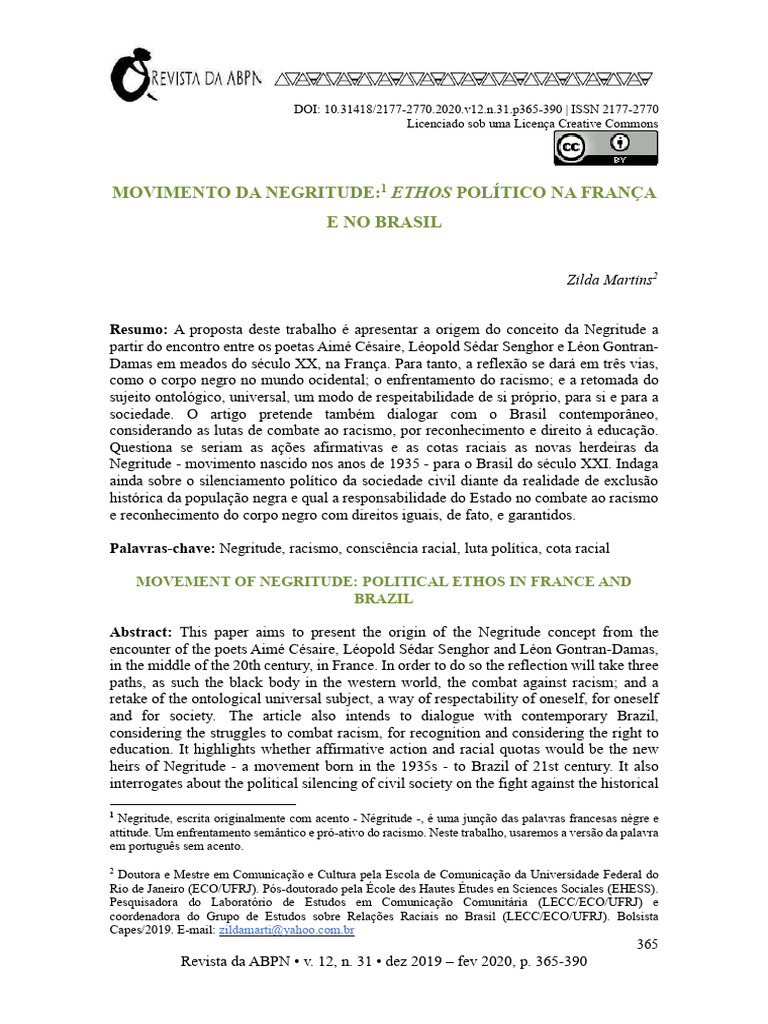 REVISTA DA ABPN

DOI: 10.31418/2177-2770.2020.v12.n.31.p365-390 | ISSN 2177-2770
Licenciado sob uma Licença Creative Commons

cc BY

MOVIMENTO DA NEGRITUDE:$^1$ ETHOS POLÍTICO NA FRANÇA E NO BRASIL

Zilda Martins$^2$

Resumo: A proposta deste trabalho é apresentar a origem do conceito da Negritude a partir do encontro entre os poetas Aimé Césaire, Léopold Sédar Senghor e Léon Gontran-Damas em meados do século XX, na França. Para tanto, a reflexão se dará em três vias, como o corpo negro no mundo ocidental; o enfrentamento do racismo; e a retomada do sujeito ontológico, universal, um modo de respeitabilidade de si próprio, para si e para a sociedade. O artigo pretende também dialogar com o Brasil contemporâneo, considerando as lutas de combate ao racismo, por reconhecimento e direito à educação. Questiona se seriam as ações afirmativas e as cotas raciais as novas herdeiras da Negritude - movimento nascido nos anos de 1935 - para o Brasil do século XXI. Indaga ainda sobre o silenciamento político da sociedade civil diante da realidade de exclusão histórica da população negra e qual a responsabilidade do Estado no combate ao racismo e reconhecimento do corpo negro com direitos iguais, de fato, e garantidos.

Palavras-chave: Negritude, racismo, consciência racial, luta política, cota racial

MOVEMENT OF NEGRITUDE: POLITICAL ETHOS IN FRANCE AND BRAZIL

Abstract: This paper aims to present the origin of the Negritude concept from the encounter of the poets Aimé Césaire, Léopold Sédar Senghor and Léon Gontran-Damas, in the middle of the 20th century, in France. In order to do so the reflection will take three paths, as such the black body in the western world, the combat against racism; and a retake of the ontological universal subject, a way of respectability of oneself, for oneself and for society. The article also intends to dialogue with contemporary Brazil, considering the struggles to combat racism, for recognition and considering the right to education. It highlights whether affirmative action and racial quotas would be the new heirs of Negritude - a movement born in the 1935s - to Brazil of 21st century. It also interrogates about the political silencing of civil society on the fight against the historical

$^1$ Negritude, escrita originalmente com acento - Négritude -, é uma junção das palavras francesas nègre e attitude. Um enfrentamento semântico e pró-ativo do racismo. Neste trabalho, usaremos a versão da palavra em português sem acento.

$^2$ Doutora e Mestre em Comunicação e Cultura pela Escola de Comunicação da Universidade Federal do Rio de Janeiro (ECO/UFRJ). Pós-doutorado pela École des Hautes Études en Sciences Sociales (EHESS). Pesquisadora do Laboratório de Estudos em Comunicação Comunitária (LECC/ECO/UFRJ) e coordenadora do Grupo de Estudos sobre Relações Raciais no Brasil (LECC/ECO/UFRJ). Bolsista Capes/2019. E-mail: zildamarti@yahoo.com.br

365

Revista da ABPN • v. 12, n. 31 • dez 2019 – fev 2020, p. 365-390